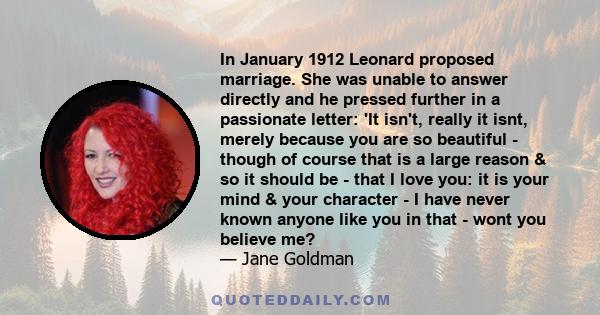 In January 1912 Leonard proposed marriage. She was unable to answer directly and he pressed further in a passionate letter: 'It isn't, really it isnt, merely because you are so beautiful - though of course that is a large reason & so it should be - that I love you: it is your mind & your character - I have never known anyone like you in that - wont you believe me?
— Jane Goldman

QUOTEDDAILY.COM